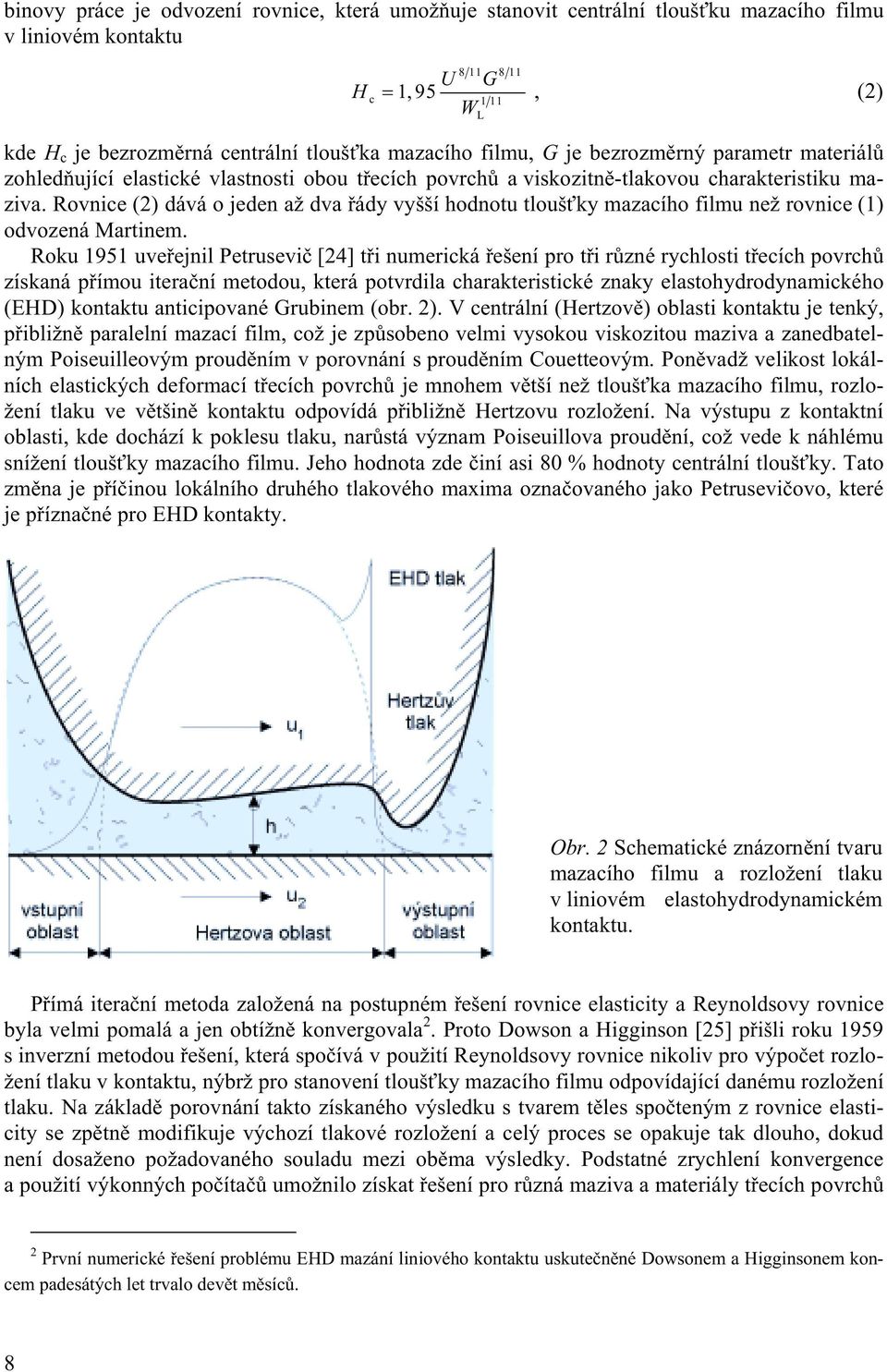 binovy práce je odvození rovnice, která umožňuje stanovit centrální tloušťku mazacího filmu v liniovém kontaktu

$H_c = 1,95 \frac{U^{8/11} G^{8/11}}{W_L^{1/11}}$, (2)

kde $H_c$ je bezrozměrná centrální tloušťka mazacího filmu, $G$ je bezrozměrný parametr materiálů zohledňující elastické vlastnosti obou třecích povrchů a viskozitně-tlakovou charakteristiku maziva. Rovnice (2) dává o jeden až dva řády vyšší hodnotu tloušťky mazacího filmu než rovnice (1) odvozená Martinem.

Roku 1951 uveřejnil Petrusevič [24] tři numerická řešení pro tři různé rychlosti třecích povrchů získaná přímou iterační metodou, která potvrdila charakteristické znaky elastohydrodynamického (EHD) kontaktu anticipované Grubinem (obr. 2). V centrální (Hertzově) oblasti kontaktu je tenký, přibližně paralelní mazací film, což je způsobeno velmi vysokou viskozitou maziva a zanedbatelným Poiseuilleovým prouděním v porovnání s prouděním Couetteovým. Poněvadž velikost lokálních elastických deformací třecích povrchů je mnohem větší než tloušťka mazacího filmu, rozložení tlaku ve většině kontaktu odpovídá přibližně Hertzovu rozložení. Na výstupu z kontaktní oblasti, kde dochází k poklesu tlaku, narůstá význam Poiseuillova proudění, což vede k náhlému snížení tloušťky mazacího filmu. Jeho hodnota zde činí asi 80 % hodnoty centrální tloušťky. Tato změna je příčinou lokálního druhého tlakového maxima označovaného jako Petrusevičovo, které je příznačné pro EHD kontakty.

EHD tlak
Hertzův tlak
$u_1$
$h_c$
$u_2$
vstupní oblast
Hertzova oblast
výstupní oblast

Obr. 2 Schematické znázornění tvaru mazacího filmu a rozložení tlaku v liniovém elastohydrodynamickém kontaktu.

Přímá iterační metoda založená na postupném řešení rovnice elasticity a Reynoldsovy rovnice byla velmi pomalá a jen obtížně konvergovala$^2$. Proto Dowson a Higginson [25] přišli roku 1959 s inverzní metodou řešení, která spočívá v použití Reynoldsovy rovnice nikoliv pro výpočet rozložení tlaku v kontaktu, nýbrž pro stanovení tloušťky mazacího filmu odpovídající danému rozložení tlaku. Na základě porovnání takto získaného výsledku s tvarem těles spočteným z rovnice elasticity se zpětně modifikuje výchozí tlakové rozložení a celý proces se opakuje tak dlouho, dokud není dosaženo požadovaného souladu mezi oběma výsledky. Podstatné zrychlení konvergence a použití výkonných počítačů umožnilo získat řešení pro různá maziva a materiály třecích povrchů

$^2$ První numerické řešení problému EHD mazání liniového kontaktu uskutečněné Dowsonem a Higginsonem koncem padesátých let trvalo devět měsíců.

8